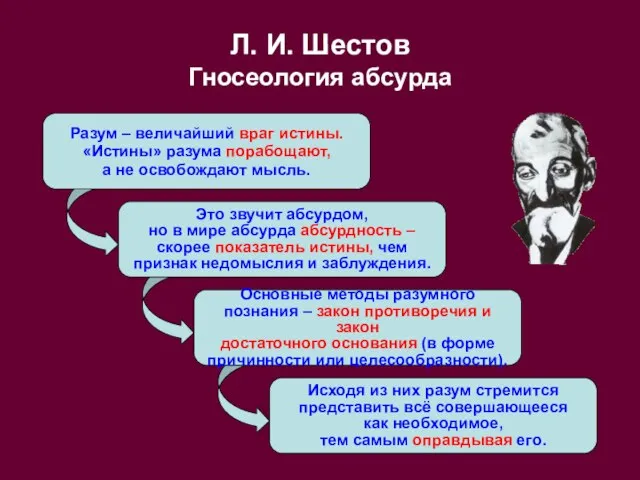 Л. И. Шестов
Гносеология абсурда

Разум – величайший враг истины. «Истины» разума порабощают, а не освобождают мысль.

Это звучит абсурдом, но в мире абсурда абсурдность – скорее показатель истины, чем признак недомыслия и заблуждения.

Основные методы разумного познания – закон противоречия и закон достаточного основания (в форме причинности или целесообразности).

Исходя из них разум стремится представить всё совершающееся как необходимое, тем самым оправдывая его.